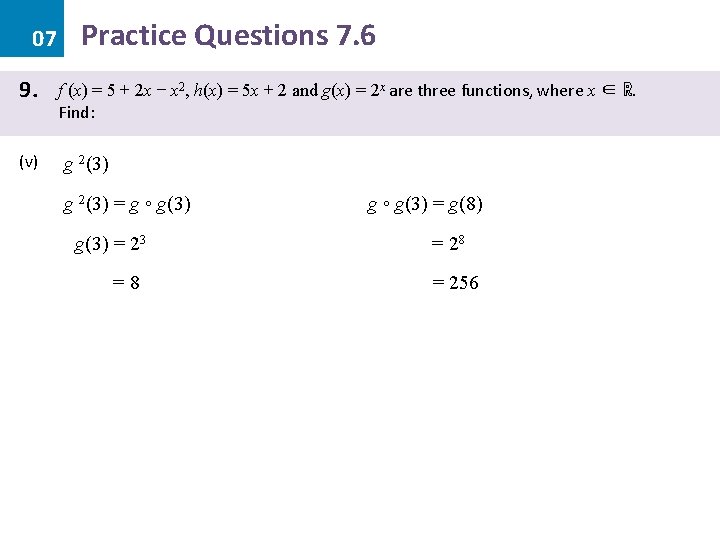 07 Practice Questions 7.6

9. $f(x) = 5 + 2x - x^2$, $h(x) = 5x + 2$ and $g(x) = 2^x$ are three functions, where $x \in \mathbb{R}$. Find:

(v) $g^2(3)$

$g^2(3) = g \circ g(3)$

$g(3) = 2^3$

$= 8$

$g \circ g(3) = g(8)$

$= 2^8$

$= 256$